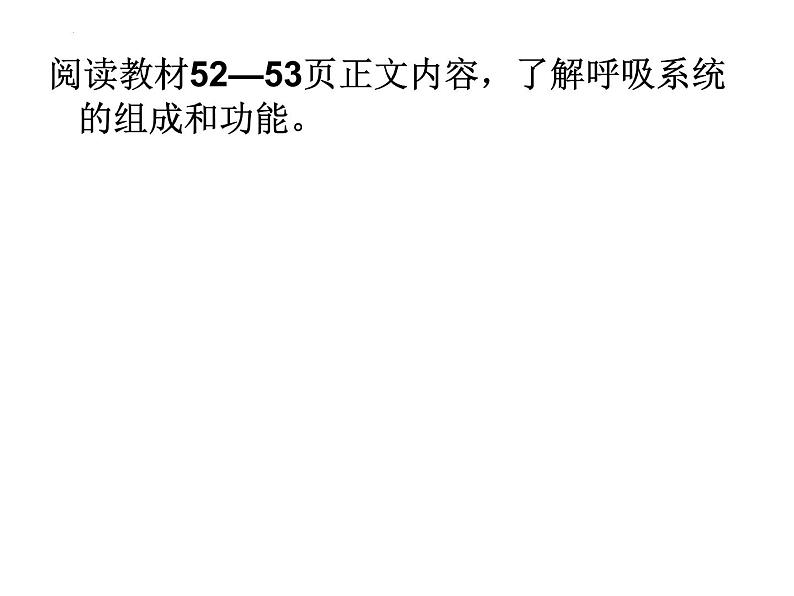 阅读教材52—53页正文内容，了解呼吸系统的组成和功能。